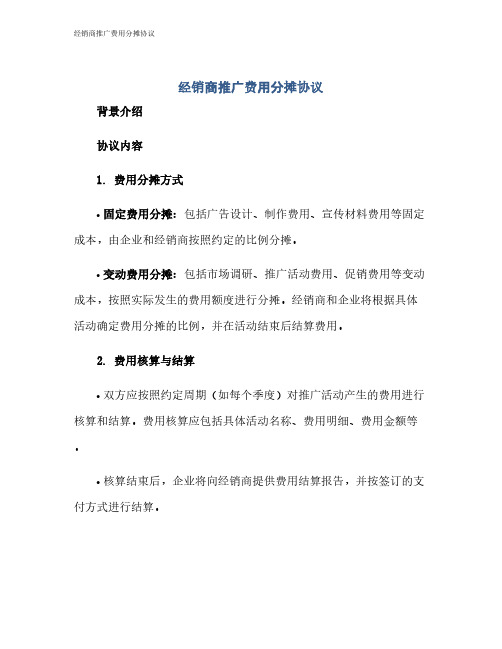 经销商推广费用分摊协议

经销商推广费用分摊协议

背景介绍

协议内容

1. 费用分摊方式

• 固定费用分摊：包括广告设计、制作费用、宣传材料费用等固定成本，由企业和经销商按照约定的比例分摊。

• 变动费用分摊：包括市场调研、推广活动费用、促销费用等变动成本，按照实际发生的费用额度进行分摊。经销商和企业将根据具体活动确定费用分摊的比例，并在活动结束后结算费用。

2. 费用核算与结算

• 双方应按照约定周期（如每个季度）对推广活动产生的费用进行核算和结算。费用核算应包括具体活动名称、费用明细、费用金额等。

• 核算结束后，企业将向经销商提供费用结算报告，并按签订的支付方式进行结算。